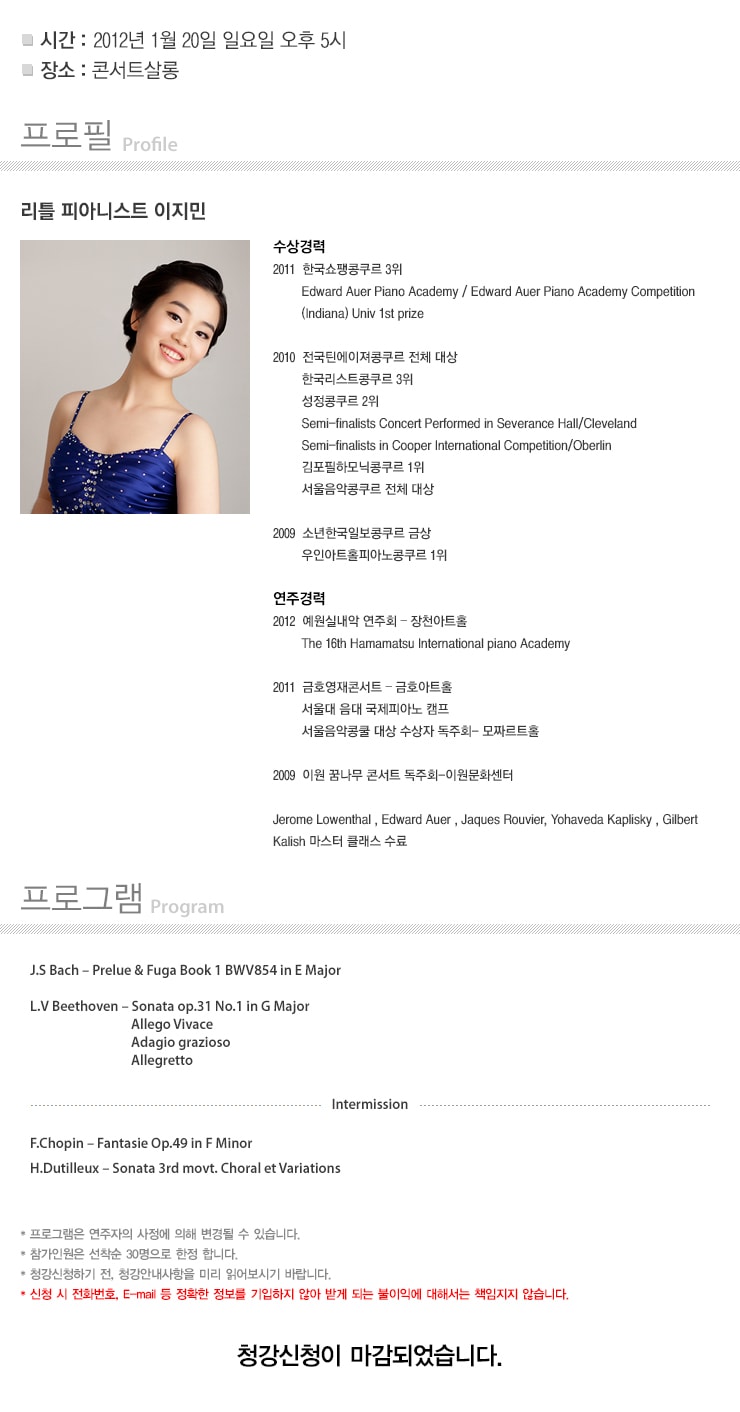 ■ 시간 : 2012년 1월 20일 일요일 오후 5시
■ 장소 : 콘서트살롱

프로필 Profile

리틀 피아니스트 이지민

수상경력
2011 한국쇼팽콩쿠르 3위
Edward Auer Piano Academy / Edward Auer Piano Academy Competition (Indiana) Univ 1st prize

2010 전국틴에이져콩쿠르 전체 대상
한국리스트콩쿠르 3위
성정콩쿠르 2위
Semi-finalists Concert Performed in Severance Hall/Cleveland
Semi-finalists in Cooper International Competition/Oberlin
김포필하모닉콩쿠르 1위
서울음악콩쿠르 전체 대상

2009 소년한국일보콩쿠르 금상
우인아트홀피아노콩쿠르 1위

연주경력
2012 예원실내악 연주회 - 장천아트홀
The 16th Hamamatsu International piano Academy

2011 금호영재콘서트 - 금호아트홀
서울대 음대 국제피아노 캠프
서울음악콩쿨 대상 수상자 독주회- 모짜르트홀

2009 이원 꿈나무 콘서트 독주회-이원문화센터

Jerome Lowenthal , Edward Auer , Jaques Rouvier, Yohaveda Kaplisky , Gilbert Kalish 마스터 클래스 수료

프로그램 Program

J.S Bach – Prelue & Fuga Book 1 BWV854 in E Major

L.V Beethoven – Sonata op.31 No.1 in G Major
Allego Vivace
Adagio grazioso
Allegretto

Intermission

F.Chopin – Fantasie Op.49 in F Minor
H.Dutilleux – Sonata 3rd movt. Choral et Variations

* 프로그램은 연주자의 사정에 의해 변경될 수 있습니다.
* 참가인원은 선착순 30명으로 한정 합니다.
* 청강신청하기 전, 청강안내사항을 미리 읽어보시기 바랍니다.
* 신청 시 전화번호, E-mail 등 정확한 정보를 기입하지 않아 받게 되는 불이익에 대해서는 책임지지 않습니다.

청강신청이 마감되었습니다.